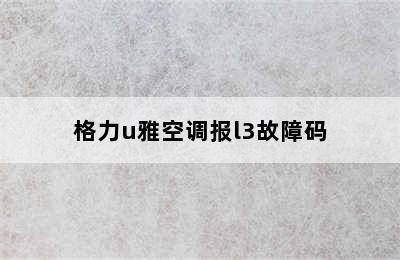 格力u雅空调报l3故障码